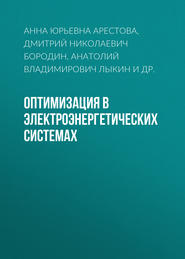 АННА ЮРЬЕВНА АРЕСТОВА, ДМИТРИЙ НИКОЛАЕВИЧ БОРОДИН, АНАТОЛИЙ ВЛАДИМИРОВИЧ ЛЫКИН И ДР.

ОПТИМИЗАЦИЯ В ЭЛЕКТРОЭНЕРГЕТИЧЕСКИХ СИСТЕМАХ